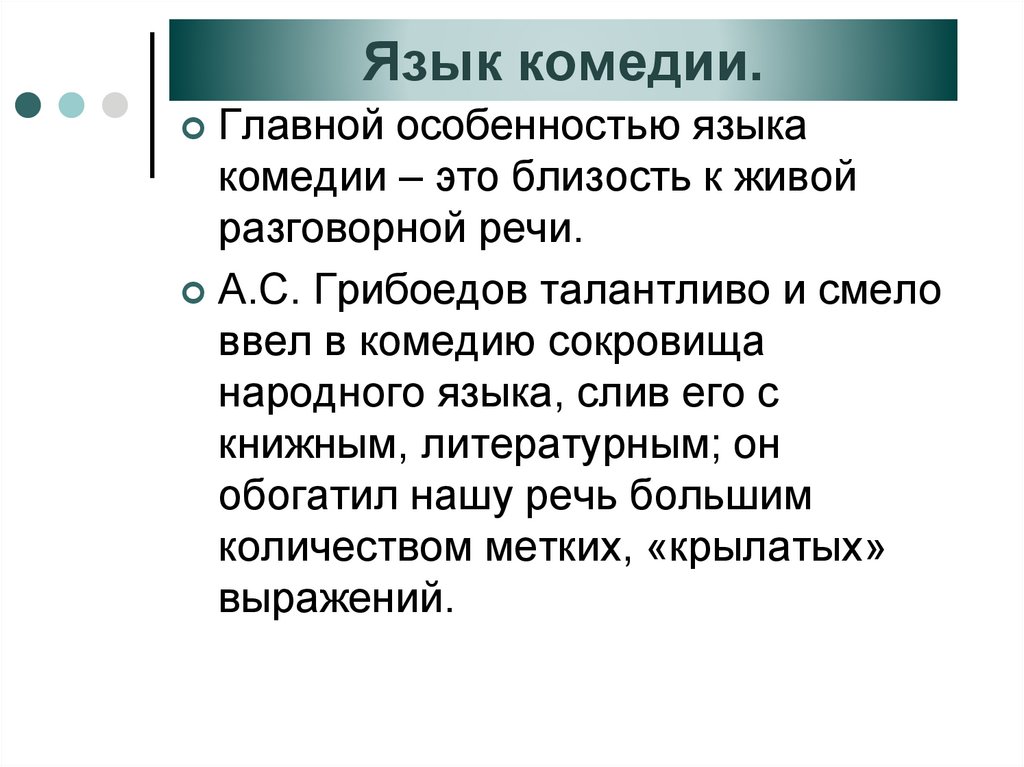 Язык комедии.

Главной особенностью языка комедии – это близость к живой разговорной речи.

А.С. Грибоедов талантливо и смело ввел в комедию сокровища народного языка, слив его с книжным, литературным; он обогатил нашу речь большим количеством метких, «крылатых» выражений.